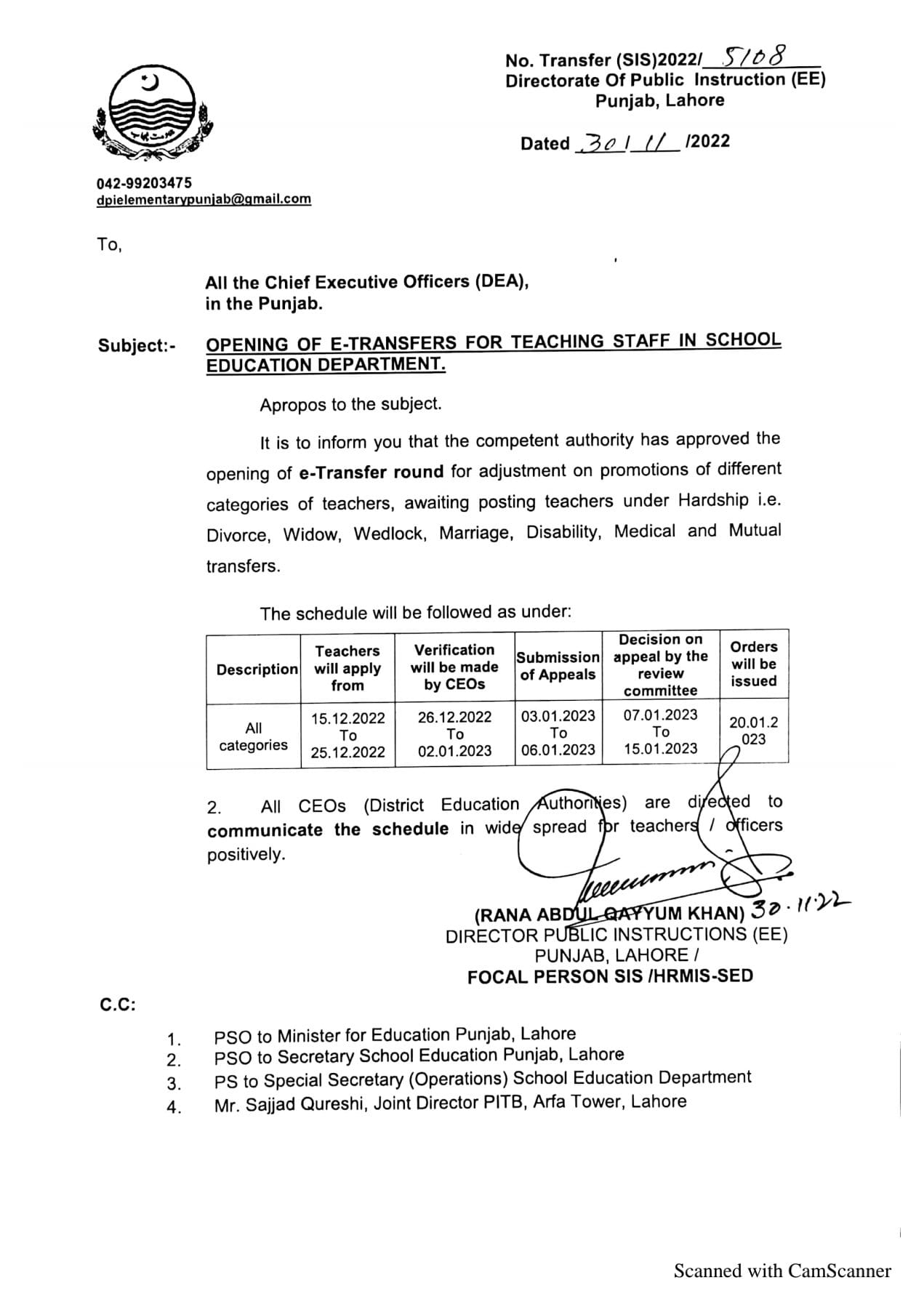 No. Transfer (SIS)2022/ 5108
Directorate Of Public Instruction (EE)
Punjab, Lahore

Dated 30/11/2022

042-99203475
dpielementarypunjab@gmail.com

To,

All the Chief Executive Officers (DEA),
in the Punjab.

Subject:- OPENING OF E-TRANSFERS FOR TEACHING STAFF IN SCHOOL EDUCATION DEPARTMENT.

Apropos to the subject.

It is to inform you that the competent authority has approved the opening of e-Transfer round for adjustment on promotions of different categories of teachers, awaiting posting teachers under Hardship i.e. Divorce, Widow, Wedlock, Marriage, Disability, Medical and Mutual transfers.

The schedule will be followed as under:

| Description | Teachers will apply from | Verification will be made by CEOs | Submission of Appeals | Decision on appeal by the review committee | Orders will be issued |
|---|---|---|---|---|---|
| All categories | 15.12.2022 To 25.12.2022 | 26.12.2022 To 02.01.2023 | 03.01.2023 To 06.01.2023 | 07.01.2023 To 15.01.2023 | 20.01.2023 |

2. All CEOs (District Education Authorities) are directed to communicate the schedule in wide spread for teachers / officers positively.

(RANA ABDUL QAYYUM KHAN) 30.11.22
DIRECTOR PUBLIC INSTRUCTIONS (EE)
PUNJAB, LAHORE /
FOCAL PERSON SIS /HRMIS-SED

C.C:

1. PSO to Minister for Education Punjab, Lahore
2. PSO to Secretary School Education Punjab, Lahore
3. PS to Special Secretary (Operations) School Education Department
4. Mr. Sajjad Qureshi, Joint Director PITB, Arfa Tower, Lahore

Scanned with CamScanner